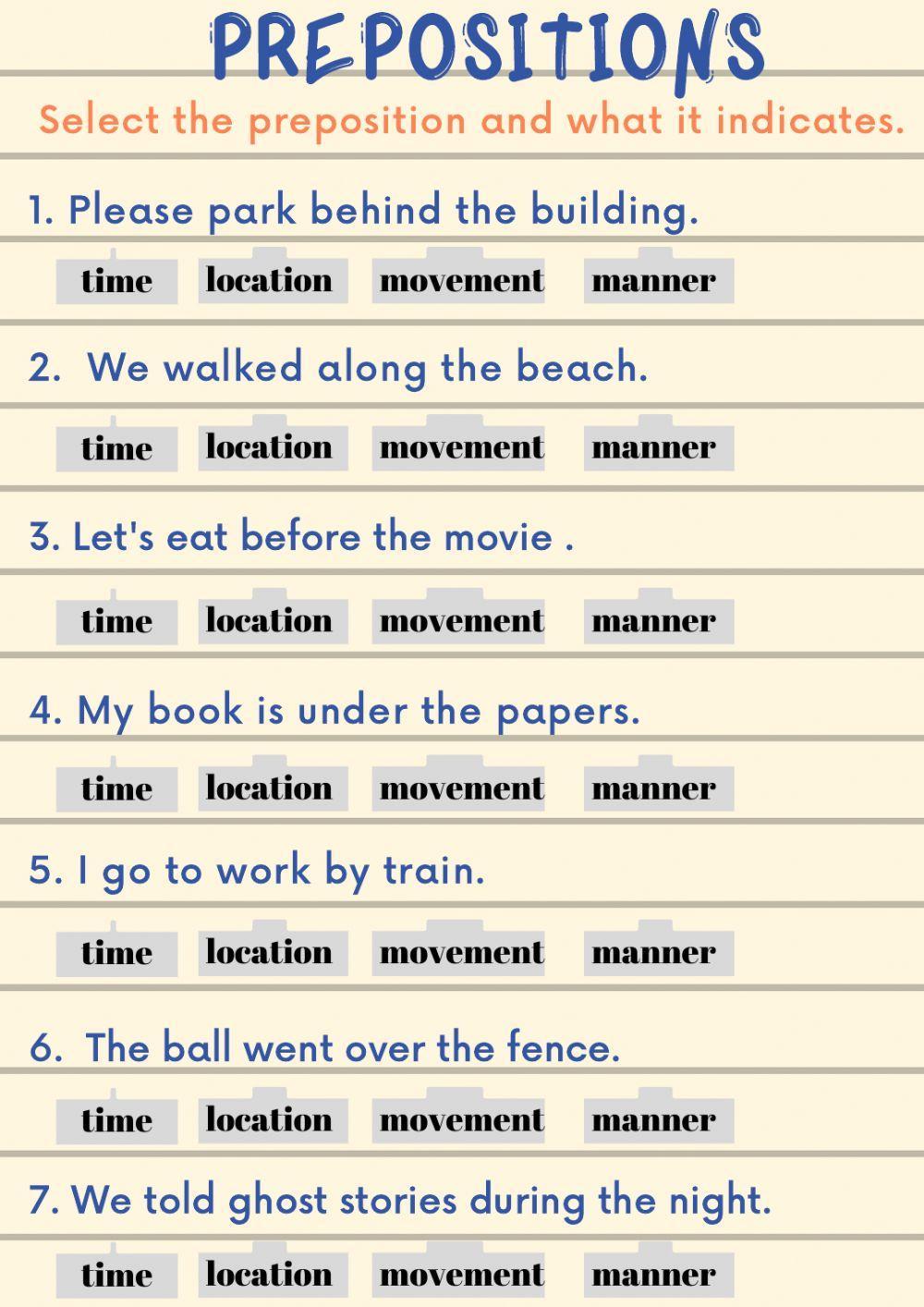 PREPOSITIONS

Select the preposition and what it indicates.

1. Please park behind the building.

time location movement manner

2. We walked along the beach.

time location movement manner

3. Let's eat before the movie .

time location movement manner

4. My book is under the papers.

time location movement manner

5. I go to work by train.

time location movement manner

6. The ball went over the fence.

time location movement manner

7. We told ghost stories during the night.

time location movement manner